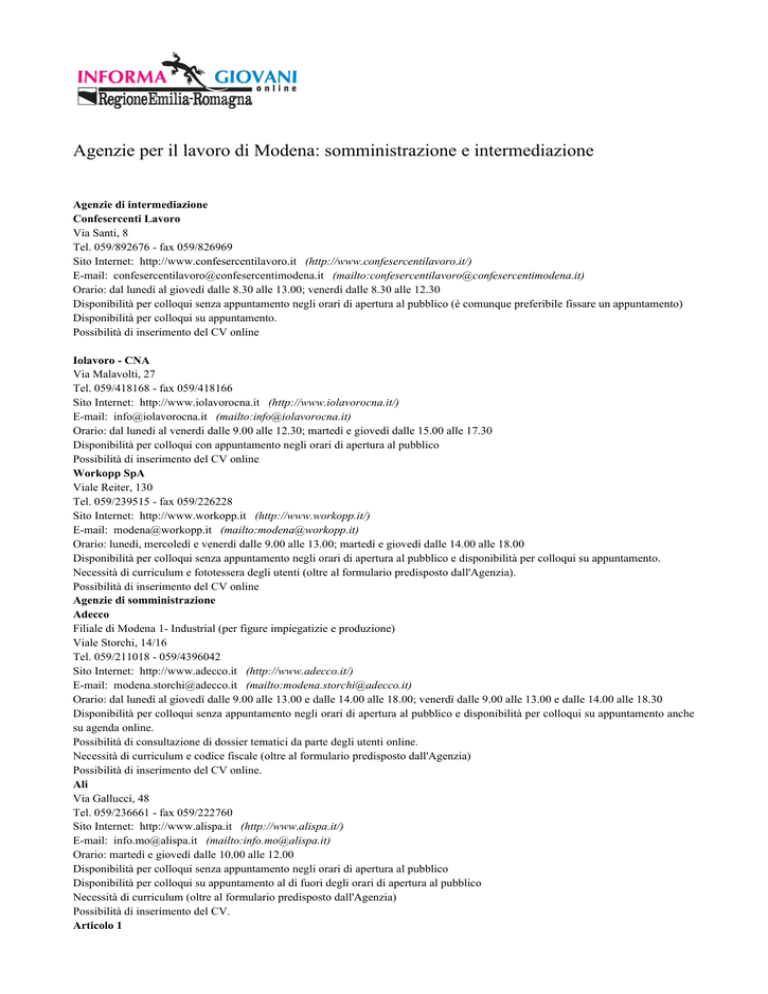 INFORMA GIOVANI online
RegioneEmilia-Romagna

Agenzie per il lavoro di Modena: somministrazione e intermediazione

Agenzie di intermediazione
Confesercenti Lavoro
Via Santi, 8
Tel. 059/892676 - fax 059/826969
Sito Internet: http://www.confesercentilavoro.it (http://www.confesercentilavoro.it/)
E-mail: confesercentilavoro@confesercentimodena.it (mailto:confesercentilavoro@confesercentimodena.it)
Orario: dal lunedì al giovedì dalle 8.30 alle 13.00; venerdì dalle 8.30 alle 12.30
Disponibilità per colloqui senza appuntamento negli orari di apertura al pubblico (è comunque preferibile fissare un appuntamento)
Disponibilità per colloqui su appuntamento.
Possibilità di inserimento del CV online

Iolavoro - CNA
Via Malavolti, 27
Tel. 059/418168 - fax 059/418166
Sito Internet: http://www.iolavorocna.it (http://www.iolavorocna.it/)
E-mail: info@iolavorocna.it (mailto:info@iolavorocna.it)
Orario: dal lunedì al venerdì dalle 9.00 alle 12.30; martedì e giovedì dalle 15.00 alle 17.30
Disponibilità per colloqui con appuntamento negli orari di apertura al pubblico
Possibilità di inserimento del CV online
Workopp SpA
Viale Reiter, 130
Tel. 059/239515 - fax 059/226228
Sito Internet: http://www.workopp.it (http://www.workopp.it/)
E-mail: modena@workopp.it (mailto:modena@workopp.it)
Orario: lunedì, mercoledì e venerdì dalle 9.00 alle 13.00; martedì e giovedì dalle 14.00 alle 18.00
Disponibilità per colloqui senza appuntamento negli orari di apertura al pubblico e disponibilità per colloqui su appuntamento.
Necessità di curriculum e fototessera degli utenti (oltre al formulario predisposto dall'Agenzia).
Possibilità di inserimento del CV online
Agenzie di somministrazione
Adecco
Filiale di Modena 1- Industrial (per figure impiegatizie e produzione)
Viale Storchi, 14/16
Tel. 059/211018 - 059/4396042
Sito Internet: http://www.adecco.it (http://www.adecco.it/)
E-mail: modena.storchi@adecco.it (mailto:modena.storchi@adecco.it)
Orario: dal lunedì al giovedì dalle 9.00 alle 13.00 e dalle 14.00 alle 18.00; venerdì dalle 9.00 alle 13.00 e dalle 14.00 alle 18.30
Disponibilità per colloqui senza appuntamento negli orari di apertura al pubblico e disponibilità per colloqui su appuntamento anche su agenda online.
Possibilità di consultazione di dossier tematici da parte degli utenti online.
Necessità di curriculum e codice fiscale (oltre al formulario predisposto dall'Agenzia)
Possibilità di inserimento del CV online.
Ali
Via Gallucci, 48
Tel. 059/236661 - fax 059/222760
Sito Internet: http://www.alispa.it (http://www.alispa.it/)
E-mail: info.mo@alispa.it (mailto:info.mo@alispa.it)
Orario: martedì e giovedì dalle 10.00 alle 12.00
Disponibilità per colloqui senza appuntamento negli orari di apertura al pubblico
Disponibilità per colloqui su appuntamento al di fuori degli orari di apertura al pubblico
Necessità di curriculum (oltre al formulario predisposto dall'Agenzia)
Possibilità di inserimento del CV.
Articolo 1